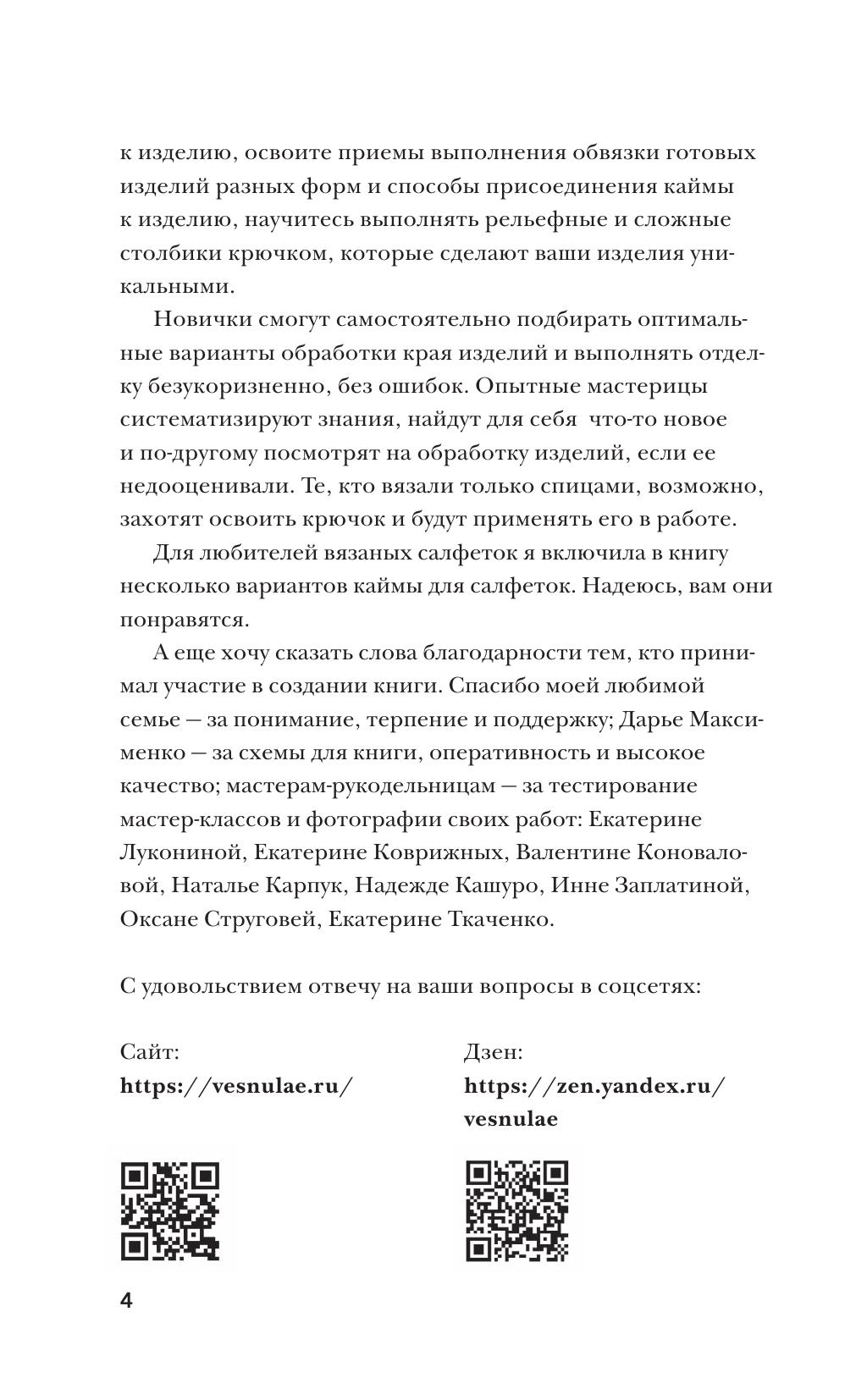 к изделию, освоите приемы выполнения обвязки готовых изделий разных форм и способы присоединения каймы к изделию, научитесь выполнять рельефные и сложные столбики крючком, которые сделают ваши изделия уникальными.

Новички смогут самостоятельно подбирать оптимальные варианты обработки края изделий и выполнять отделку безукоризненно, без ошибок. Опытные мастерицы систематизируют знания, найдут для себя что-то новое и по-другому посмотрят на обработку изделий, если ее недооценивали. Те, кто вязали только спицами, возможно, захотят освоить крючок и будут применять его в работе.

Для любителей вязаных салфеток я включила в книгу несколько вариантов каймы для салфеток. Надеюсь, вам они понравятся.

А еще хочу сказать слова благодарности тем, кто принимал участие в создании книги. Спасибо моей любимой семье — за понимание, терпение и поддержку; Дарье Максименко — за схемы для книги, оперативность и высокое качество; мастерам-рукодельницам — за тестирование мастер-классов и фотографии своих работ: Екатерине Лукониной, Екатерине Коврижных, Валентине Коноваловой, Наталье Карпук, Надежде Кашуро, Инне Заплатиной, Оксане Струговей, Екатерине Ткаченко.

С удовольствием отвечу на ваши вопросы в соцсетях:

Сайт:
https://vesnulae.ru/

Дзен:
https://zen.yandex.ru/vesnulae

4